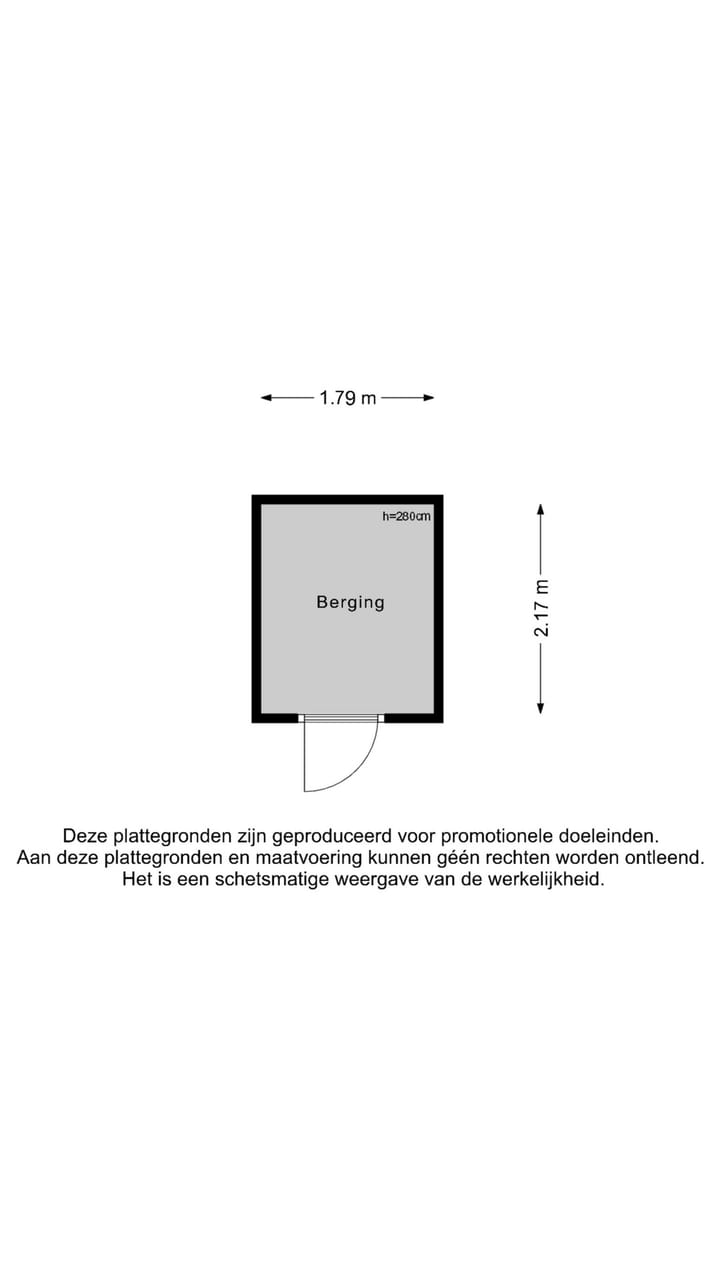 1.79 m

h=280cm

Berging

2.17 m

Deze plattegronden zijn geproduceerd voor promotionele doeleinden.
Aan deze plattegronden en maatvoering kunnen géén rechten worden ontleend.
Het is een schetsmatige weergave van de werkelijkheid.